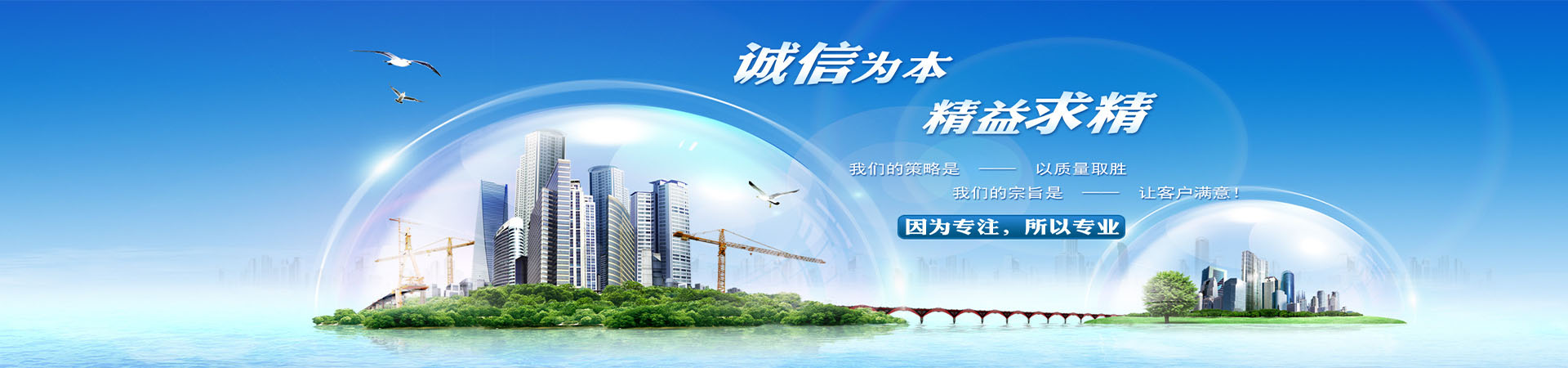 诚信为本
精益求精

我们的策略是 —— 以质量取胜
我们的宗旨是 —— 让客户满意！

因为专注，所以专业